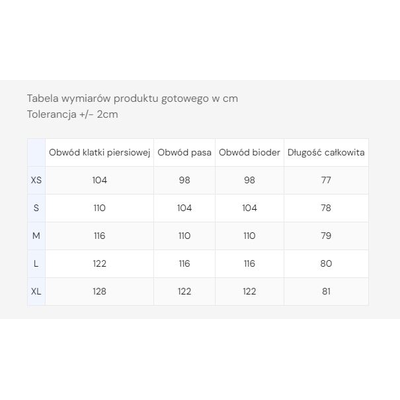 Tabela wymiarów produktu gotowego w cm
Tolerancja +/- 2cm

| | Obwód klatki piersiowej | Obwód pasa | Obwód bioder | Długość całkowita |
|---|---|---|---|---|
| XS | 104 | 98 | 98 | 77 |
| S | 110 | 104 | 104 | 78 |
| M | 116 | 110 | 110 | 79 |
| L | 122 | 116 | 116 | 80 |
| XL | 128 | 122 | 122 | 81 |